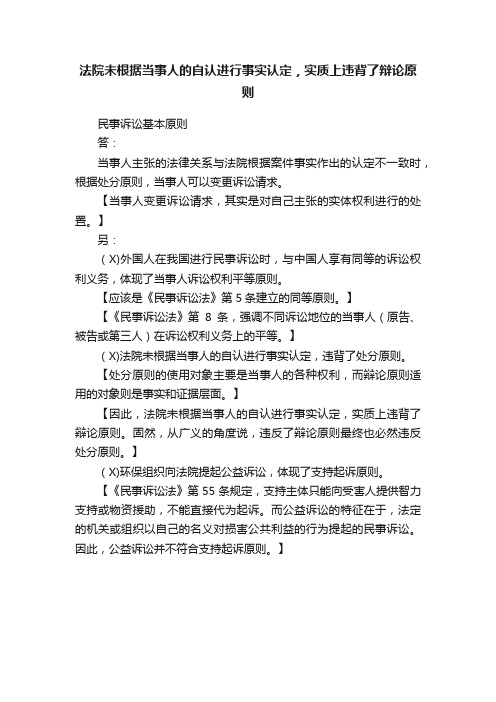 法院未根据当事人的自认进行事实认定，实质上违背了辩论原则

民事诉讼基本原则

答：

当事人主张的法律关系与法院根据案件事实作出的认定不一致时，根据处分原则，当事人可以变更诉讼请求。

【当事人变更诉讼请求，其实是对自己主张的实体权利进行的处置。】

另：

（X)外国人在我国进行民事诉讼时，与中国人享有同等的诉讼权利义务，体现了当事人诉讼权利平等原则。

【应该是《民事诉讼法》第 5 条建立的同等原则。】

【《民事诉讼法》第 8 条，强调不同诉讼地位的当事人（原告、被告或第三人）在诉讼权利义务上的平等。】

（X)法院未根据当事人的自认进行事实认定，违背了处分原则。

【处分原则的使用对象主要是当事人的各种权利，而辩论原则适用的对象则是事实和证据层面。】

【因此，法院未根据当事人的自认进行事实认定，实质上违背了辩论原则。固然，从广义的角度说，违反了辩论原则最终也必然违反处分原则。】

（X)环保组织向法院提起公益诉讼，体现了支持起诉原则。

【《民事诉讼法》第 55 条规定，支持主体只能向受害人提供智力支持或物资援助，不能直接代为起诉。而公益诉讼的特征在于，法定的机关或组织以自己的名义对损害公共利益的行为提起的民事诉讼。因此，公益诉讼并不符合支持起诉原则。】